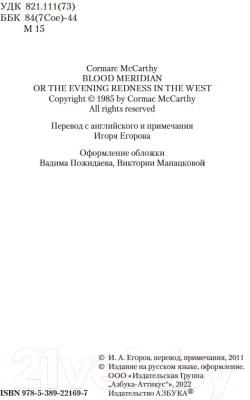 УДК 821.111(73)
ББК 84(7Сое)-44
М 15

Cormarc McCarthy
BLOOD MERIDIAN
OR THE EVENING REDNESS IN THE WEST
Copyright © 1985 by Cormac McCarthy
All rights reserved

Перевод с английского и примечания
Игоря Егорова

Оформление обложки
Вадима Пожидаева, Виктории Манацковой

© И. А. Егоров, перевод, примечания, 2011
© Издание на русском языке, оформление.
ООО «Издательская Группа
„Азбука-Аттикус"», 2022
Издательство АЗБУКА®

ISBN 978-5-389-22169-7